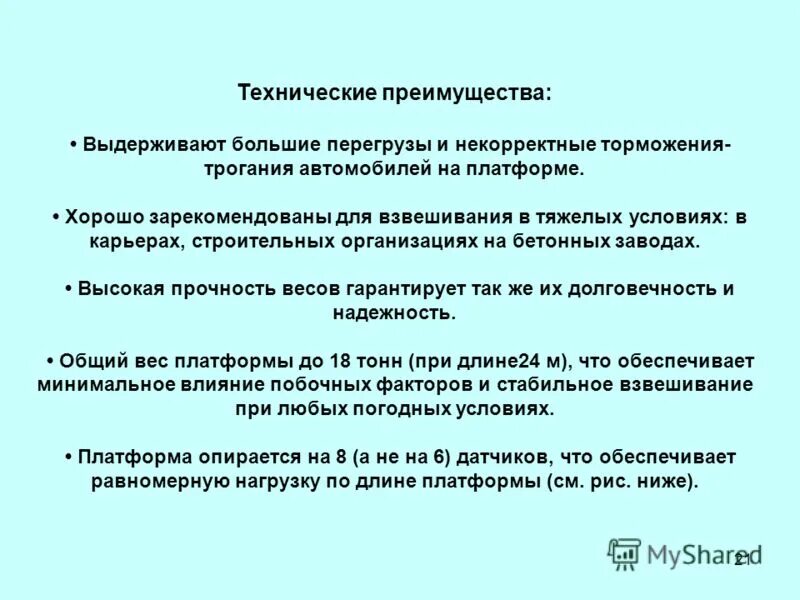 Технические преимущества:

• Выдерживают большие перегрузы и некорректные торможения-трогания автомобилей на платформе.

• Хорошо зарекомендованы для взвешивания в тяжелых условиях: в карьерах, строительных организациях на бетонных заводах.

• Высокая прочность весов гарантирует так же их долговечность и надежность.

• Общий вес платформы до 18 тонн (при длине24 м), что обеспечивает минимальное влияние побочных факторов и стабильное взвешивание при любых погодных условиях.

• Платформа опирается на 8 (а не на 6) датчиков, что обеспечивает равномерную нагрузку по длине платформы (см. рис. ниже).

MyShared

21